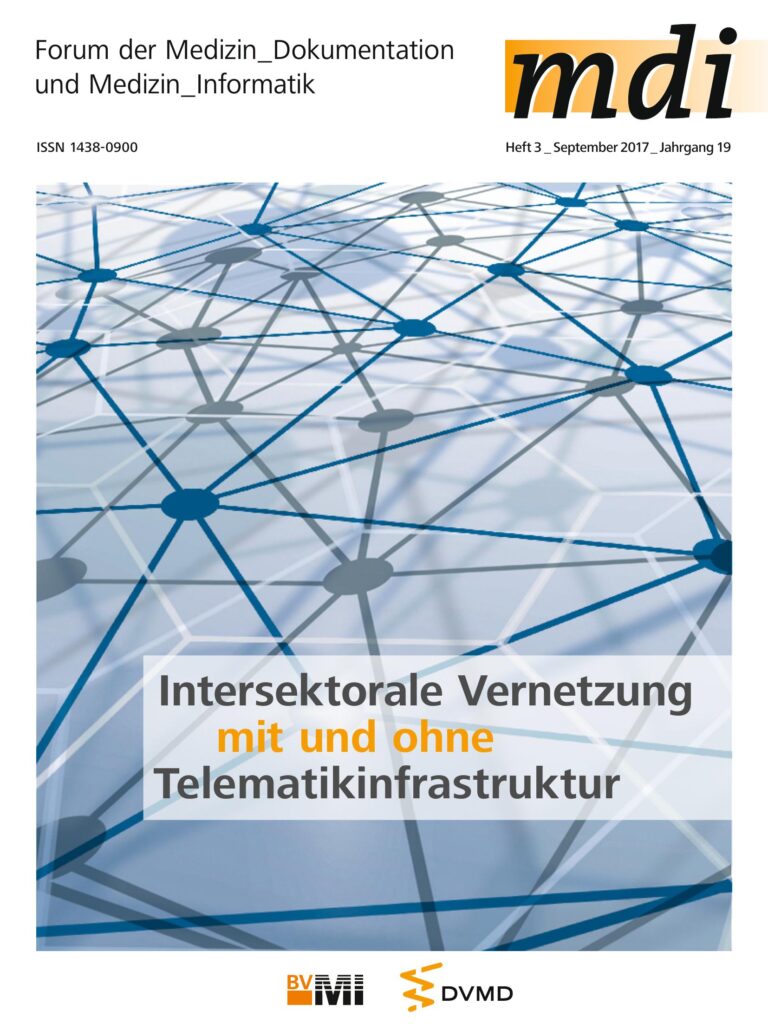 Forum der Medizin_Dokumentation
und Medizin_Informatik

mdi

ISSN 1438-0900

Heft 3 _ September 2017 _ Jahrgang 19

Intersektorale Vernetzung
mit und ohne
Telematikinfrastruktur

BVMI

DVMD